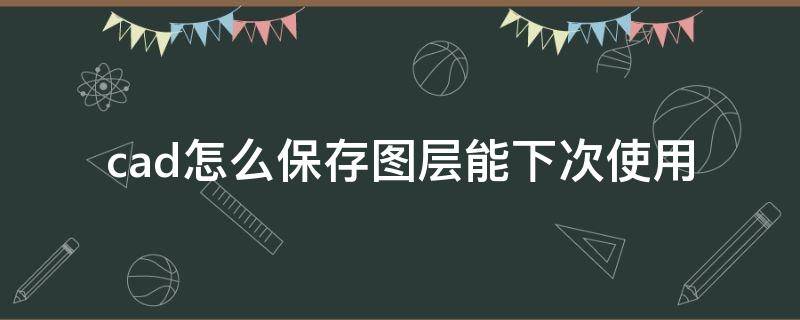 cad怎么保存图层能下次使用